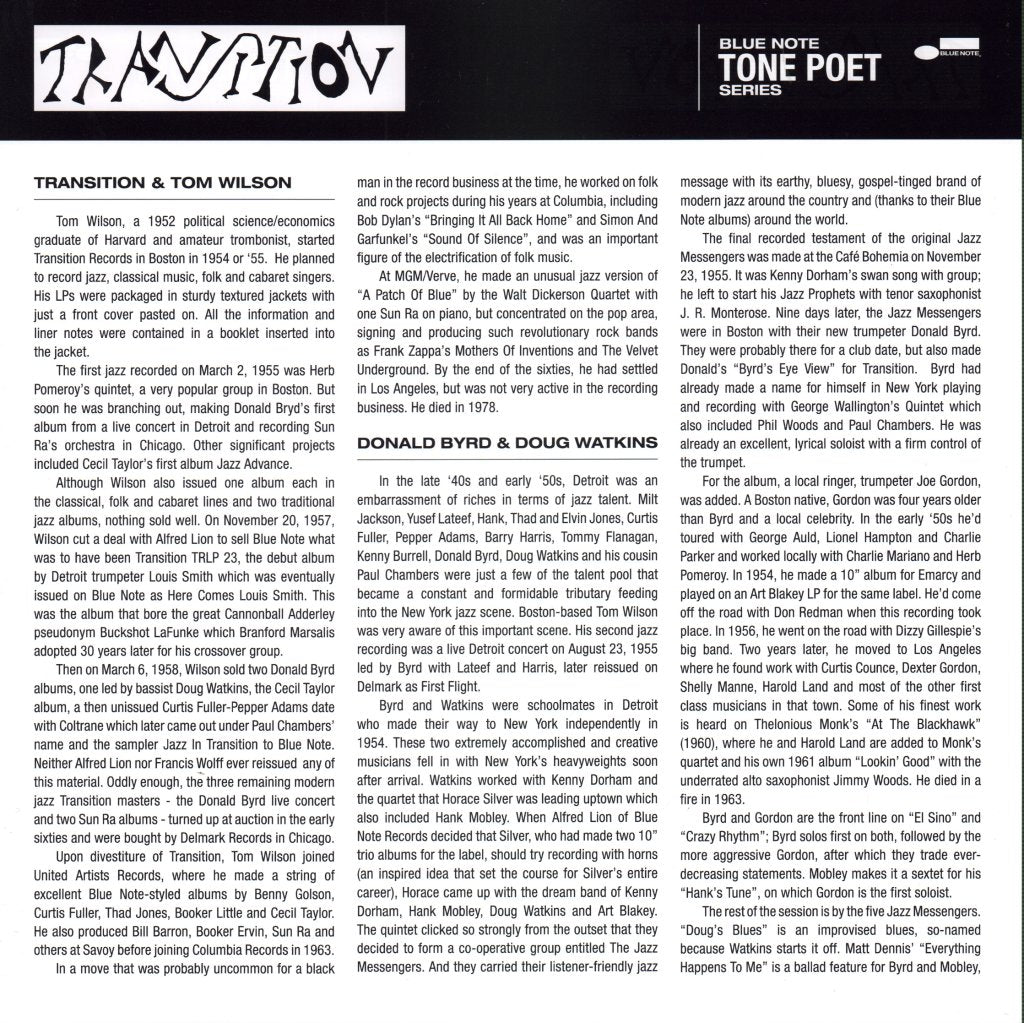 TRANSITION

BLUE NOTE
TONE POET
SERIES

BLUE NOTE

TRANSITION & TOM WILSON

Tom Wilson, a 1952 political science/economics graduate of Harvard and amateur trombonist, started Transition Records in Boston in 1954 or '55. He planned to record jazz, classical music, folk and cabaret singers. His LPs were packaged in sturdy textured jackets with just a front cover pasted on. All the information and liner notes were contained in a booklet inserted into the jacket.

The first jazz recorded on March 2, 1955 was Herb Pomeroy's quintet, a very popular group in Boston. But soon he was branching out, making Donald Bryd's first album from a live concert in Detroit and recording Sun Ra's orchestra in Chicago. Other significant projects included Cecil Taylor's first album Jazz Advance.

Although Wilson also issued one album each in the classical, folk and cabaret lines and two traditional jazz albums, nothing sold well. On November 20, 1957, Wilson cut a deal with Alfred Lion to sell Blue Note what was to have been Transition TRLP 23, the debut album by Detroit trumpeter Louis Smith which was eventually issued on Blue Note as Here Comes Louis Smith. This was the album that bore the great Cannonball Adderley pseudonym Buckshot LaFunke which Branford Marsalis adopted 30 years later for his crossover group.

Then on March 6, 1958, Wilson sold two Donald Byrd albums, one led by bassist Doug Watkins, the Cecil Taylor album, a then unissued Curtis Fuller-Pepper Adams date with Coltrane which later came out under Paul Chambers' name and the sampler Jazz In Transition to Blue Note. Neither Alfred Lion nor Francis Wolff ever reissued any of this material. Oddly enough, the three remaining modern jazz Transition masters - the Donald Byrd live concert and two Sun Ra albums - turned up at auction in the early sixties and were bought by Delmark Records in Chicago.

Upon divestiture of Transition, Tom Wilson joined United Artists Records, where he made a string of excellent Blue Note-styled albums by Benny Golson, Curtis Fuller, Thad Jones, Booker Little and Cecil Taylor. He also produced Bill Barron, Booker Ervin, Sun Ra and others at Savoy before joining Columbia Records in 1963.

In a move that was probably uncommon for a black man in the record business at the time, he worked on folk and rock projects during his years at Columbia, including Bob Dylan's "Bringing It All Back Home" and Simon And Garfunkel's "Sound Of Silence", and was an important figure of the electrification of folk music.

At MGM/Verve, he made an unusual jazz version of "A Patch Of Blue" by the Walt Dickerson Quartet with one Sun Ra on piano, but concentrated on the pop area, signing and producing such revolutionary rock bands as Frank Zappa's Mothers Of Inventions and The Velvet Underground. By the end of the sixties, he had settled in Los Angeles, but was not very active in the recording business. He died in 1978.

DONALD BYRD & DOUG WATKINS

In the late '40s and early '50s, Detroit was an embarrassment of riches in terms of jazz talent. Milt Jackson, Yusef Lateef, Hank, Thad and Elvin Jones, Curtis Fuller, Pepper Adams, Barry Harris, Tommy Flanagan, Kenny Burrell, Donald Byrd, Doug Watkins and his cousin Paul Chambers were just a few of the talent pool that became a constant and formidable tributary feeding into the New York jazz scene. Boston-based Tom Wilson was very aware of this important scene. His second jazz recording was a live Detroit concert on August 23, 1955 led by Byrd with Lateef and Harris, later reissued on Delmark as First Flight.

Byrd and Watkins were schoolmates in Detroit who made their way to New York independently in 1954. These two extremely accomplished and creative musicians fell in with New York's heavyweights soon after arrival. Watkins worked with Kenny Dorham and the quartet that Horace Silver was leading uptown which also included Hank Mobley. When Alfred Lion of Blue Note Records decided that Silver, who had made two 10" trio albums for the label, should try recording with horns (an inspired idea that set the course for Silver's entire career), Horace came up with the dream band of Kenny Dorham, Hank Mobley, Doug Watkins and Art Blakey. The quintet clicked so strongly from the outset that they decided to form a co-operative group entitled The Jazz Messengers. And they carried their listener-friendly jazz message with its earthy, bluesy, gospel-tinged brand of modern jazz around the country and (thanks to their Blue Note albums) around the world.

The final recorded testament of the original Jazz Messengers was made at the Café Bohemia on November 23, 1955. It was Kenny Dorham's swan song with group; he left to start his Jazz Prophets with tenor saxophonist J. R. Monterose. Nine days later, the Jazz Messengers were in Boston with their new trumpeter Donald Byrd. They were probably there for a club date, but also made Donald's "Byrd's Eye View" for Transition. Byrd had already made a name for himself in New York playing and recording with George Wallington's Quintet which also included Phil Woods and Paul Chambers. He was already an excellent, lyrical soloist with a firm control of the trumpet.

For the album, a local ringer, trumpeter Joe Gordon, was added. A Boston native, Gordon was four years older than Byrd and a local celebrity. In the early '50s he'd toured with George Auld, Lionel Hampton and Charlie Parker and worked locally with Charlie Mariano and Herb Pomeroy. In 1954, he made a 10" album for Emarcy and played on an Art Blakey LP for the same label. He'd come off the road with Don Redman when this recording took place. In 1956, he went on the road with Dizzy Gillespie's big band. Two years later, he moved to Los Angeles where he found work with Curtis Counce, Dexter Gordon, Shelly Manne, Harold Land and most of the other first class musicians in that town. Some of his finest work is heard on Thelonious Monk's "At The Blackhawk" (1960), where he and Harold Land are added to Monk's quartet and his own 1961 album "Lookin' Good" with the underrated alto saxophonist Jimmy Woods. He died in a fire in 1963.

Byrd and Gordon are the front line on "El Sino" and "Crazy Rhythm"; Byrd solos first on both, followed by the more aggressive Gordon, after which they trade ever-decreasing statements. Mobley makes it a sextet for his "Hank's Tune", on which Gordon is the first soloist.

The rest of the session is by the five Jazz Messengers. "Doug's Blues" is an improvised blues, so-named because Watkins starts it off. Matt Dennis' "Everything Happens To Me" is a ballad feature for Byrd and Mobley,